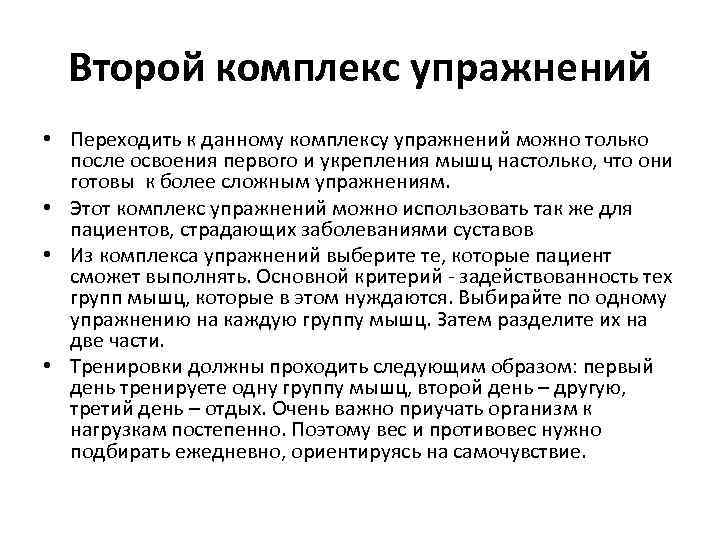 Второй комплекс упражнений

• Переходить к данному комплексу упражнений можно только после освоения первого и укрепления мышц настолько, что они готовы к более сложным упражнениям.

• Этот комплекс упражнений можно использовать так же для пациентов, страдающих заболеваниями суставов

• Из комплекса упражнений выберите те, которые пациент сможет выполнять. Основной критерий - задействованность тех групп мышц, которые в этом нуждаются. Выбирайте по одному упражнению на каждую группу мышц. Затем разделите их на две части.

• Тренировки должны проходить следующим образом: первый день тренируете одну группу мышц, второй день – другую, третий день – отдых. Очень важно приучать организм к нагрузкам постепенно. Поэтому вес и противовес нужно подбирать ежедневно, ориентируясь на самочувствие.